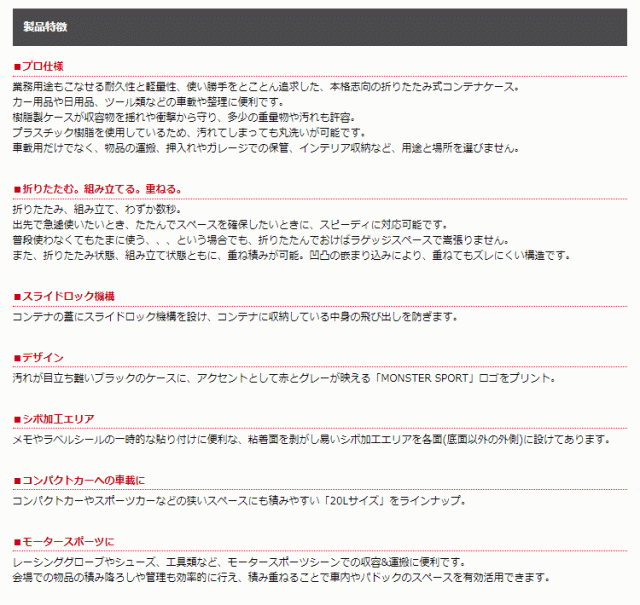 製品特徴

■プロ仕様

業務用途もこなせる耐久性と軽量性、使い勝手をとことん追求した、本格志向の折りたたみ式コンテナケース。
カー用品や日用品、ツール類などの車載や整理に便利です。
樹脂製ケースが収容物を揺れや衝撃から守り、多少の重量物や汚れも許容。
プラスチック樹脂を使用しているため、汚れてしまっても丸洗いが可能です。
車載用だけでなく、物品の運搬、押入れやガレージでの保管、インテリア収納など、用途と場所を選びません。

■折りたたむ。組み立てる。重ねる。

折りたたみ、組み立て、わずか数秒。
出先で急遽使いたいとき、たたんでスペースを確保したいときに、スピーディに対応可能です。
普段使わなくてもたまに使う、、、という場合でも、折りたたんでおけばラゲッジスペースで嵩張りません。
また、折りたたみ状態、組み立て状態ともに、重ね積みが可能。凹凸の嵌まり込みにより、重ねてもズレにくい構造です。

■スライドロック機構

コンテナの蓋にスライドロック機構を設け、コンテナに収納している中身の飛び出しを防ぎます。

■デザイン

汚れが目立ち難いブラックのケースに、アクセントとして赤とグレーが映える「MONSTER SPORT」ロゴをプリント。

■シボ加工エリア

メモやラベルシールの一時的な貼り付けに便利な、粘着面を剥がし易いシボ加工エリアを各面(底面以外の外側)に設けてあります。

■コンパクトカーへの車載に

コンパクトカーやスポーツカーなどの狭いスペースにも積みやすい「20Lサイズ」をラインナップ。

■モータースポーツに

レーシンググローブやシューズ、工具類など、モータースポーツシーンでの収容&運搬に便利です。
会場での物品の積み降ろしや管理も効率的に行え、積み重ねることで車内やパドックのスペースを有効活用できます。